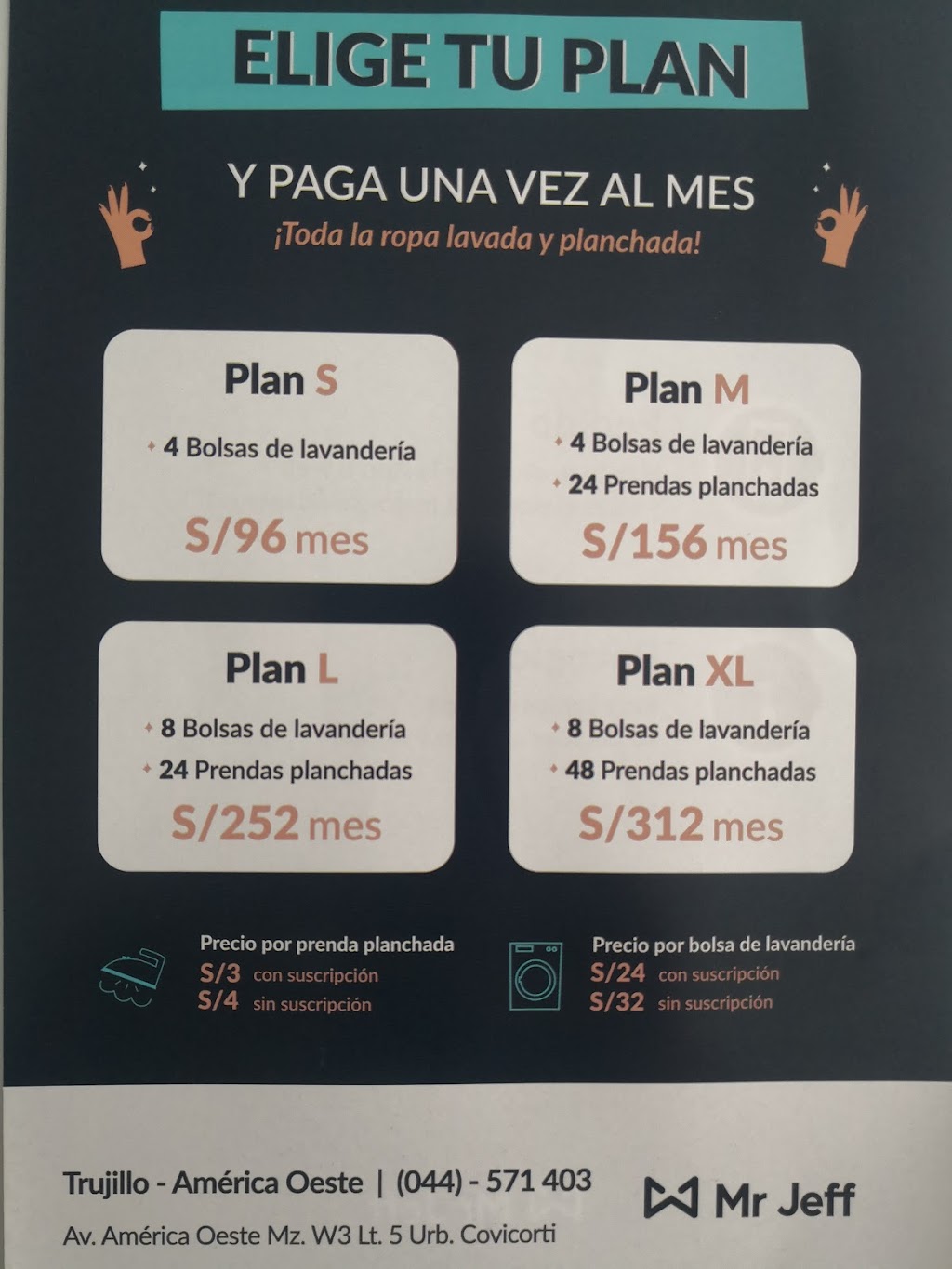 ELIGE TU PLAN

Y PAGA UNA VEZ AL MES
¡Toda la ropa lavada y planchada!

Plan S
• 4 Bolsas de lavandería
S/96 mes

Plan M
• 4 Bolsas de lavandería
• 24 Prendas planchadas
S/156 mes

Plan L
• 8 Bolsas de lavandería
• 24 Prendas planchadas
S/252 mes

Plan XL
• 8 Bolsas de lavandería
• 48 Prendas planchadas
S/312 mes

Precio por prenda planchada
S/3 con suscripción
S/4 sin suscripción

Precio por bolsa de lavandería
S/24 con suscripción
S/32 sin suscripción

Trujillo - América Oeste | (044) - 571 403
Av. América Oeste Mz. W3 Lt. 5 Urb. Covicorti

Mr Jeff